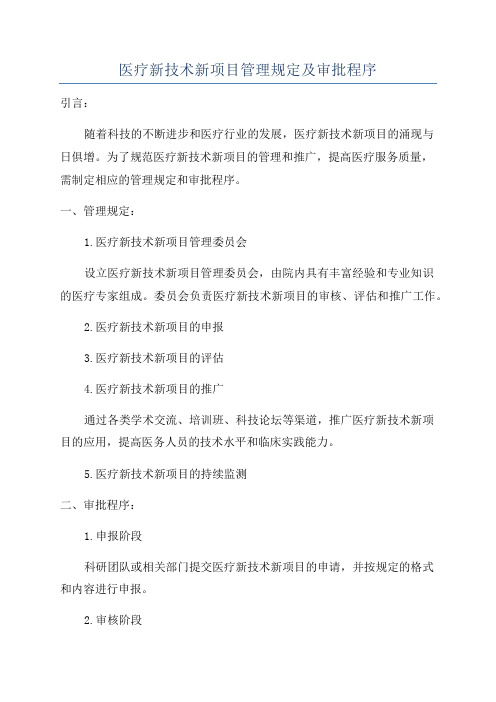 医疗新技术新项目管理规定及审批程序

引言：

随着科技的不断进步和医疗行业的发展，医疗新技术新项目的涌现与日俱增。为了规范医疗新技术新项目的管理和推广，提高医疗服务质量，需制定相应的管理规定和审批程序。

一、管理规定：

1.医疗新技术新项目管理委员会

设立医疗新技术新项目管理委员会，由院内具有丰富经验和专业知识的医疗专家组成。委员会负责医疗新技术新项目的审核、评估和推广工作。

2.医疗新技术新项目的申报

3.医疗新技术新项目的评估

4.医疗新技术新项目的推广

通过各类学术交流、培训班、科技论坛等渠道，推广医疗新技术新项目的应用，提高医务人员的技术水平和临床实践能力。

5.医疗新技术新项目的持续监测

二、审批程序：

1.申报阶段

科研团队或相关部门提交医疗新技术新项目的申请，并按规定的格式和内容进行申报。

2.审核阶段